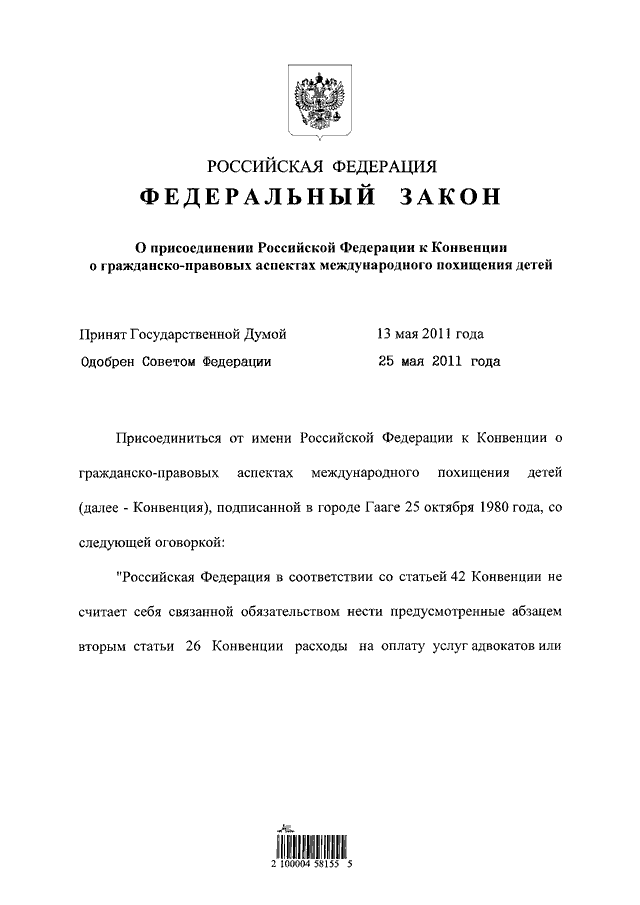 РОССИЙСКАЯ ФЕДЕРАЦИЯ
ФЕДЕРАЛЬНЫЙ ЗАКОН

О присоединении Российской Федерации к Конвенции о гражданско-правовых аспектах международного похищения детей

Принят Государственной Думой 13 мая 2011 года
Одобрен Советом Федерации 25 мая 2011 года

Присоединиться от имени Российской Федерации к Конвенции о гражданско-правовых аспектах международного похищения детей (далее - Конвенция), подписанной в городе Гааге 25 октября 1980 года, со следующей оговоркой:

"Российская Федерация в соответствии со статьей 42 Конвенции не считает себя связанной обязательством нести предусмотренные абзацем вторым статьи 26 Конвенции расходы на оплату услуг адвокатов или

2 100004 58155 5